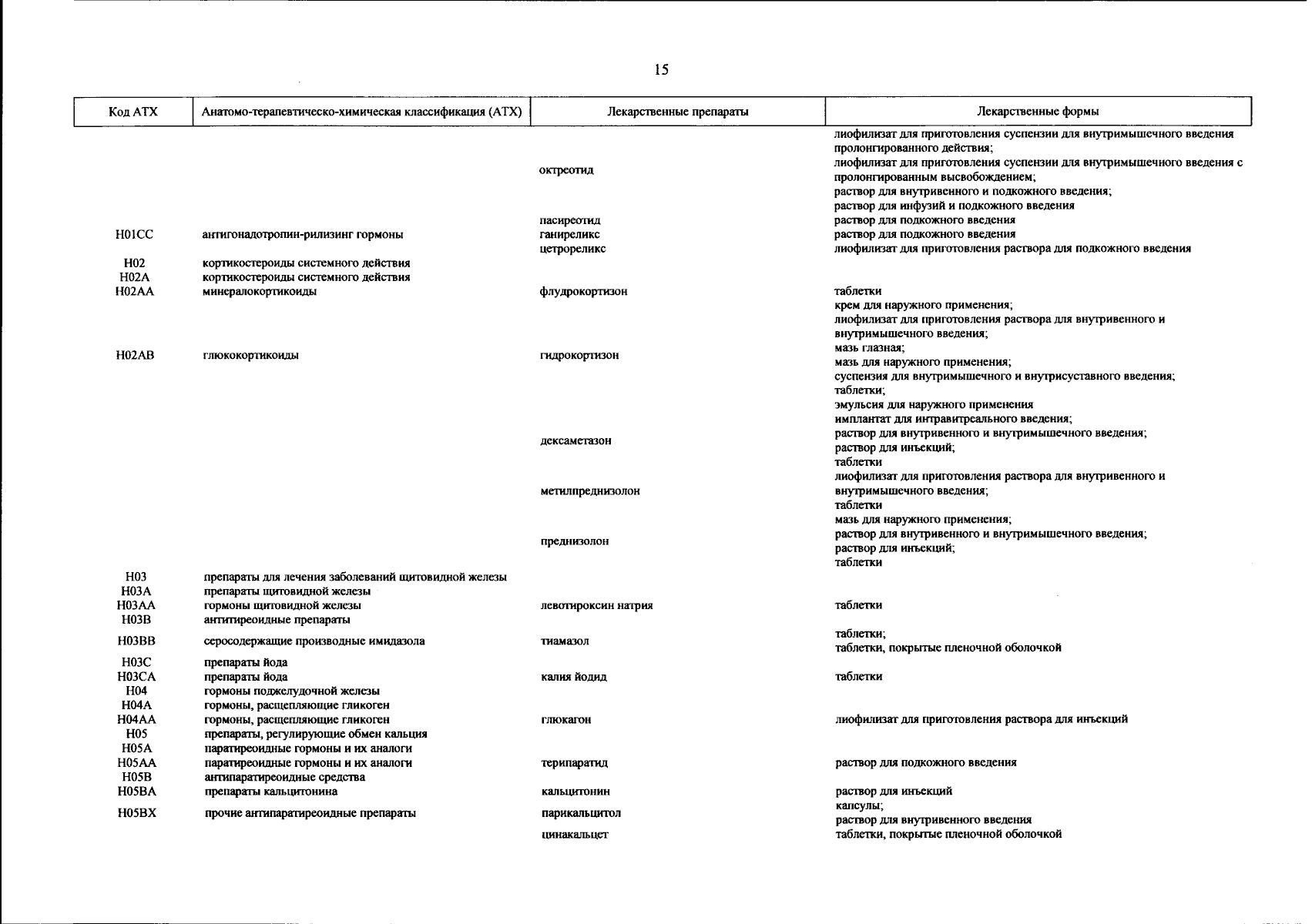 15

| Код АТХ | Анатомо-терапевтическо-химическая классификация (АТХ) | Лекарственные препараты | Лекарственные формы |
|---|---|---|---|
| | | октреотид | лиофилизат для приготовления суспензии для внутримышечного введения пролонгированного действия; лиофилизат для приготовления суспензии для внутримышечного введения с пролонгированным высвобождением; раствор для внутривенного и подкожного введения; раствор для инфузий и подкожного введения |
| | | пасиреотид | раствор для подкожного введения |
| H01CC | антигонадотропин-рилизинг гормоны | ганиреликс | раствор для подкожного введения |
| | | цетрореликс | лиофилизат для приготовления раствора для подкожного введения |
| H02 | кортикостероиды системного действия | | |
| H02A | кортикостероиды системного действия | | |
| H02AA | минералокортикоиды | флудрокортизон | таблетки |
| H02AB | глюкокортикоиды | гидрокортизон | крем для наружного применения; лиофилизат для приготовления раствора для внутривенного и внутримышечного введения; мазь глазная; мазь для наружного применения; суспензия для внутримышечного и внутрисуставного введения; таблетки; эмульсия для наружного применения |
| | | дексаметазон | имплантат для интравитреального введения; раствор для внутривенного и внутримышечного введения; раствор для инъекций; таблетки |
| | | метилпреднизолон | лиофилизат для приготовления раствора для внутривенного и внутримышечного введения; таблетки |
| | | преднизолон | мазь для наружного применения; раствор для внутривенного и внутримышечного введения; раствор для инъекций; таблетки |
| H03 | препараты для лечения заболеваний щитовидной железы | | |
| H03A | препараты щитовидной железы | | |
| H03AA | гормоны щитовидной железы | левотироксин натрия | таблетки |
| H03B | антитиреоидные препараты | | |
| H03BB | серосодержащие производные имидазола | тиамазол | таблетки; таблетки, покрытые пленочной оболочкой |
| H03C | препараты йода | | |
| H03CA | препараты йода | калия йодид | таблетки |
| H04 | гормоны поджелудочной железы | | |
| H04A | гормоны, расщепляющие гликоген | | |
| H04AA | гормоны, расщепляющие гликоген | глюкагон | лиофилизат для приготовления раствора для инъекций |
| H05 | препараты, регулирующие обмен кальция | | |
| H05A | паратиреоидные гормоны и их аналоги | | |
| H05AA | паратиреоидные гормоны и их аналоги | терипаратид | раствор для подкожного введения |
| H05B | антипаратиреоидные средства | | |
| H05BA | препараты кальцитонина | кальцитонин | раствор для инъекций |
| H05BX | прочие антипаратиреоидные препараты | парикальцитол | капсулы; раствор для внутривенного введения |
| | | цинакальцет | таблетки, покрытые пленочной оболочкой |